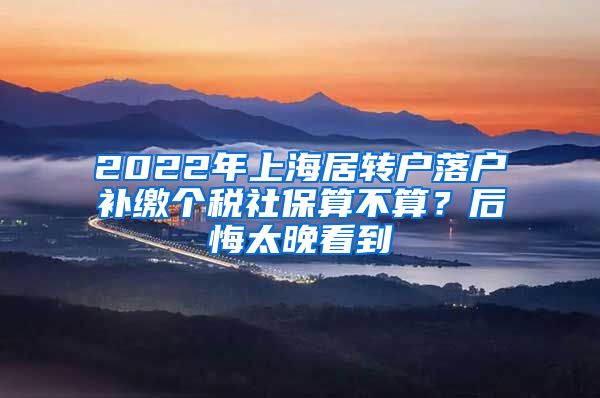 2022年上海居转户落户补缴个税社保算不算？后悔太晚看到